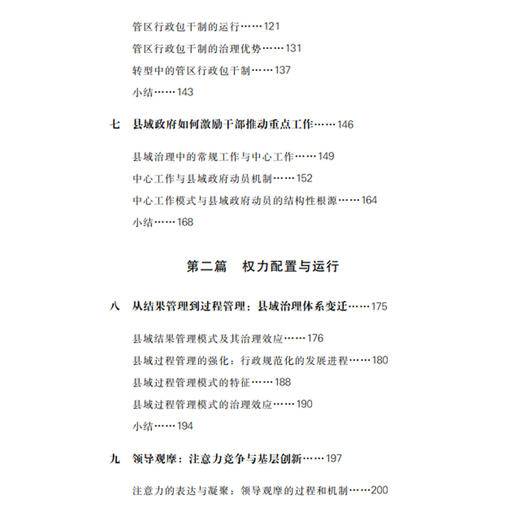 管区行政包干制的运行……121
管区行政包干制的治理优势……131
转型中的管区行政包干制……137
小结……143

七　县域政府如何激励干部推动重点工作……146

县域治理中的常规工作与中心工作……149
中心工作与县域政府动员机制……152
中心工作模式与县域政府动员的结构性根源……164
小结……168

第二篇　权力配置与运行

八　从结果管理到过程管理：县域治理体系变迁……175

县域结果管理模式及其治理效应……176
县域过程管理的强化：行政规范化的发展进程……180
县域过程管理模式的特征……188
县域过程管理模式的治理效应……190
小结……194

九　领导观摩：注意力竞争与基层创新……197

注意力的表达与凝聚：领导观摩的过程和机制……200